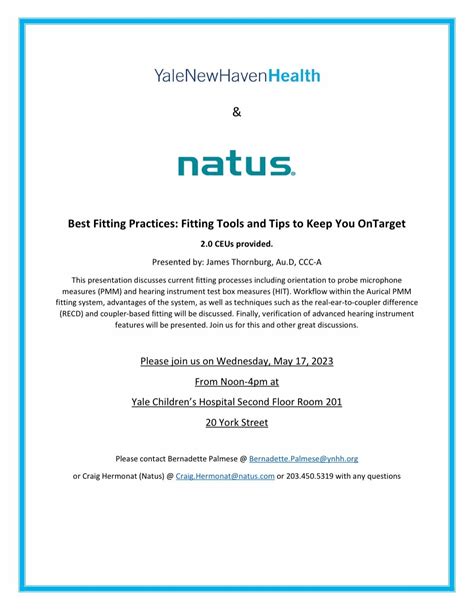 YaleNewHavenHealth

&

natus.

Best Fitting Practices: Fitting Tools and Tips to Keep You OnTarget

2.0 CEUs provided.

Presented by: James Thornburg, Au.D, CCC-A

This presentation discusses current fitting processes including orientation to probe microphone measures (PMM) and hearing instrument test box measures (HIT). Workflow within the Aurical PMM fitting system, advantages of the system, as well as techniques such as the real-ear-to-coupler difference (RECD) and coupler-based fitting will be discussed. Finally, verification of advanced hearing instrument features will be presented. Join us for this and other great discussions.

Please join us on Wednesday, May 17, 2023

From Noon-4pm at

Yale Children's Hospital Second Floor Room 201

20 York Street

Please contact Bernadette Palmese @ Bernadette.Palmese@ynhh.org

or Craig Hermonat (Natus) @ Craig.Hermonat@natus.com or 203.450.5319 with any questions